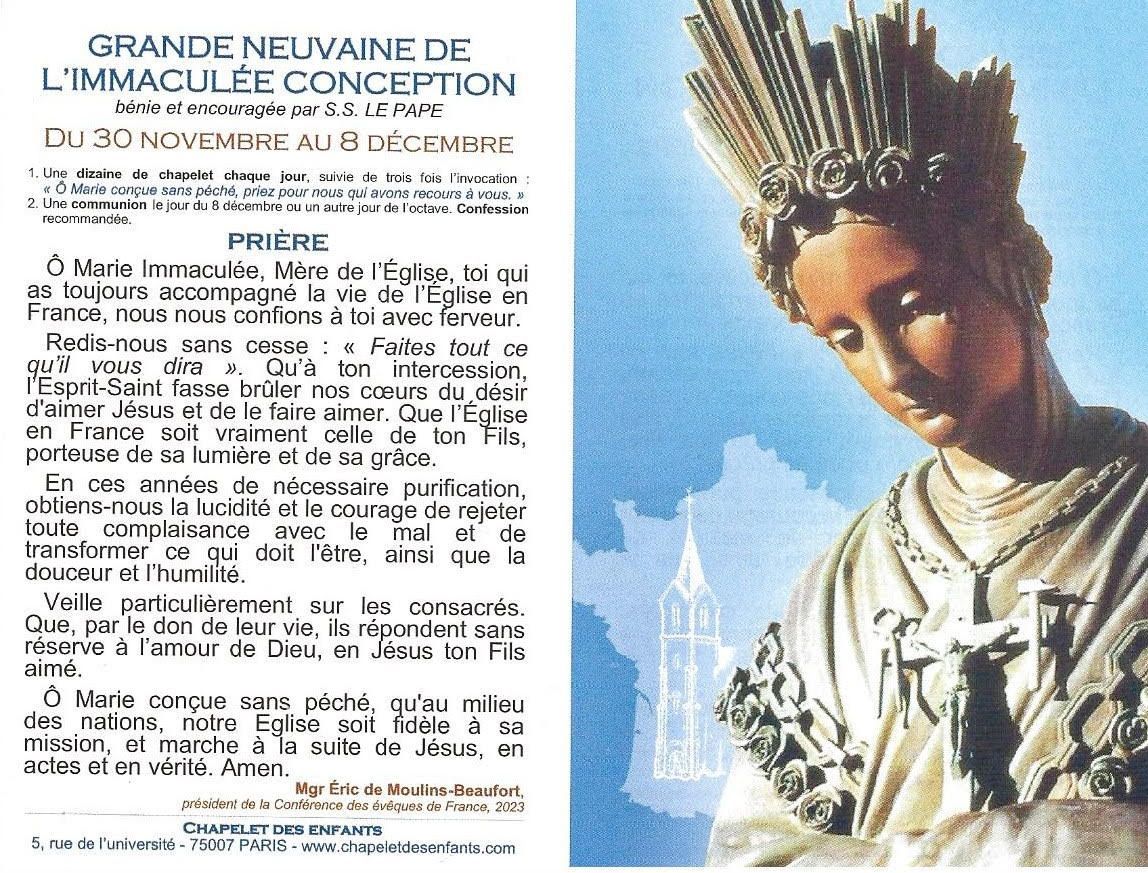 GRANDE NEUVAINE DE L'IMMACULÉE CONCEPTION
bénie et encouragée par S.S. LE PAPE
DU 30 NOVEMBRE AU 8 DÉCEMBRE

1. Une dizaine de chapelet chaque jour, suivie de trois fois l'invocation : « Ô Marie conçue sans péché, priez pour nous qui avons recours à vous. »
2. Une communion le jour du 8 décembre ou un autre jour de l'octave. Confession recommandée.

PRIÈRE

Ô Marie Immaculée, Mère de l'Église, toi qui as toujours accompagné la vie de l'Église en France, nous nous confions à toi avec ferveur.

Redis-nous sans cesse : « Faites tout ce qu'il vous dira ». Qu'à ton intercession, l'Esprit-Saint fasse brûler nos cœurs du désir d'aimer Jésus et de le faire aimer. Que l'Église en France soit vraiment celle de ton Fils, porteuse de sa lumière et de sa grâce.

En ces années de nécessaire purification, obtiens-nous la lucidité et le courage de rejeter toute complaisance avec le mal et de transformer ce qui doit l'être, ainsi que la douceur et l'humilité.

Veille particulièrement sur les consacrés. Que, par le don de leur vie, ils répondent sans réserve à l'amour de Dieu, en Jésus ton Fils aimé.

Ô Marie conçue sans péché, qu'au milieu des nations, notre Eglise soit fidèle à sa mission, et marche à la suite de Jésus, en actes et en vérité. Amen.

Mgr Éric de Moulins-Beaufort,
président de la Conférence des évêques de France, 2023

CHAPELET DES ENFANTS
5, rue de l'université - 75007 PARIS - www.chapeletdesenfants.com